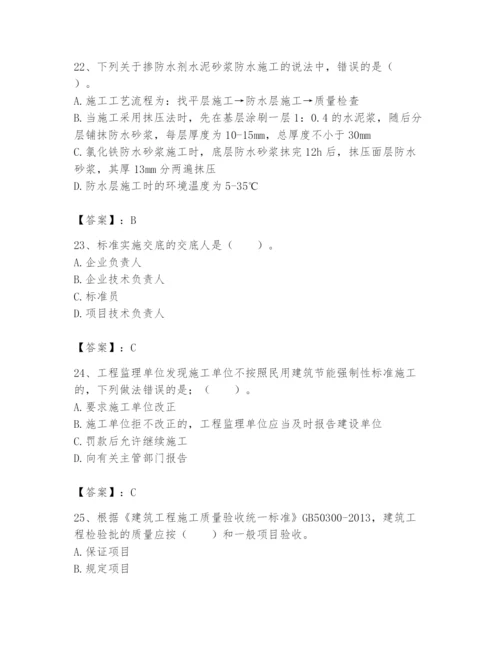 22、下列关于掺防水剂水泥砂浆防水施工的说法中，错误的是（ ）。
A. 施工工艺流程为：找平层施工→防水层施工→质量检查
B. 当施工采用抹压法时，先在基层涂刷一层 1：0.4 的水泥浆，随后分层铺抹防水砂浆，每层厚度为 10-15mm，总厚度不小于 30mm
C. 氯化铁防水砂浆施工时，底层防水砂浆抹完 12h 后，抹压面层防水砂浆，其厚 13mm 分两遍抹压
D. 防水层施工时的环境温度为 5-35℃

【答案】：B

23、标准实施交底的交底人是（　　）。
A. 企业负责人
B. 企业技术负责人
C. 标准员
D. 项目技术负责人

【答案】：C

24、工程监理单位发现施工单位不按照民用建筑节能强制性标准施工的，下列做法错误的是；（　　）。
A. 要求施工单位改正
B. 施工单位拒不改正的，工程监理单位应当及时报告建设单位
C. 罚款后允许继续施工
D. 向有关主管部门报告

【答案】：C

25、根据《建筑工程施工质量验收统一标准》GB50300-2013，建筑工程检验批的质量应按（　　）和一般项目验收。
A. 保证项目
B. 规定项目